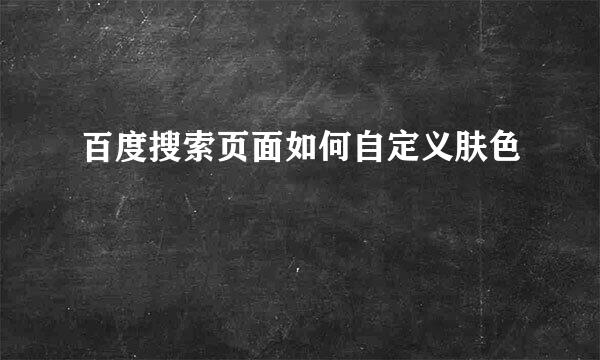 百度搜索页面如何自定义肤色